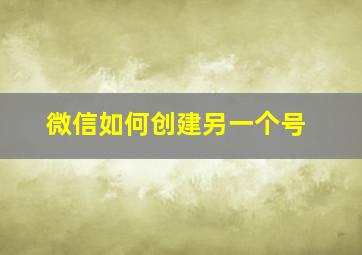 微信如何创建另一个号